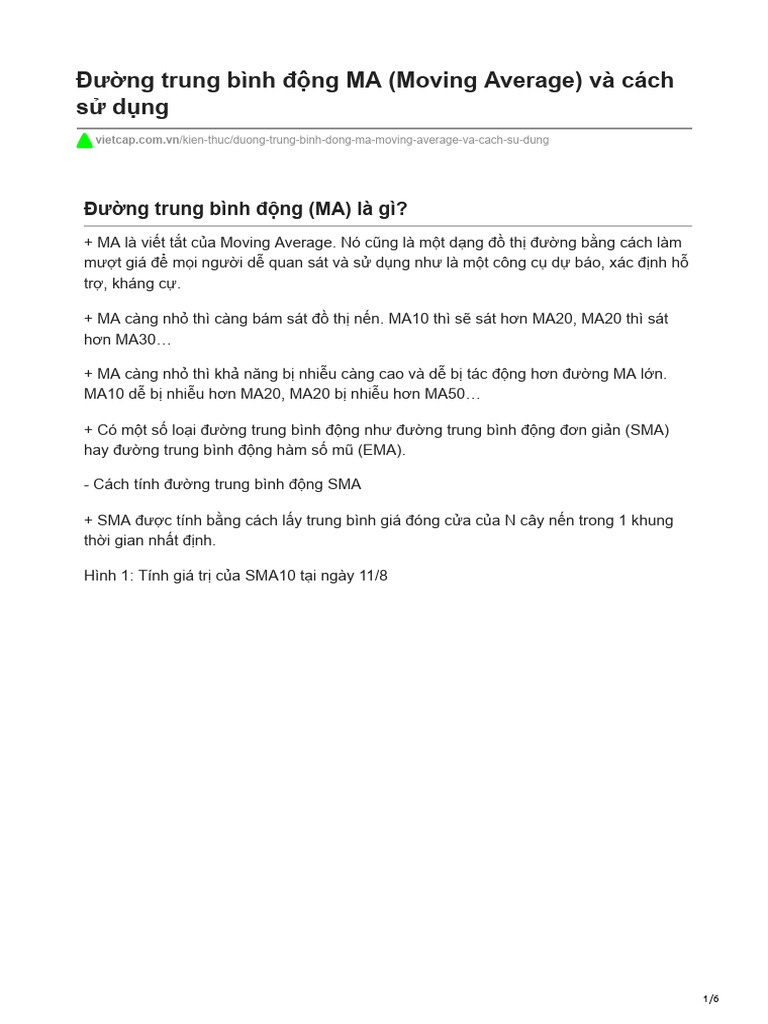 Đường trung bình động MA (Moving Average) và cách sử dụng

vietcap.com.vn/kien-thuc/duong-trung-binh-dong-ma-moving-average-va-cach-su-dung

Đường trung bình động (MA) là gì?

+ MA là viết tắt của Moving Average. Nó cũng là một dạng đồ thị đường bằng cách làm mượt giá để mọi người dễ quan sát và sử dụng như là một công cụ dự báo, xác định hỗ trợ, kháng cự.

+ MA càng nhỏ thì càng bám sát đồ thị nến. MA10 thì sẽ sát hơn MA20, MA20 thì sát hơn MA30…

+ MA càng nhỏ thì khả năng bị nhiễu càng cao và dễ bị tác động hơn đường MA lớn. MA10 dễ bị nhiễu hơn MA20, MA20 bị nhiễu hơn MA50…

+ Có một số loại đường trung bình động như đường trung bình động đơn giản (SMA) hay đường trung bình động hàm số mũ (EMA).

- Cách tính đường trung bình động SMA

+ SMA được tính bằng cách lấy trung bình giá đóng cửa của N cây nến trong 1 khung thời gian nhất định.

Hình 1: Tính giá trị của SMA10 tại ngày 11/8

1/6